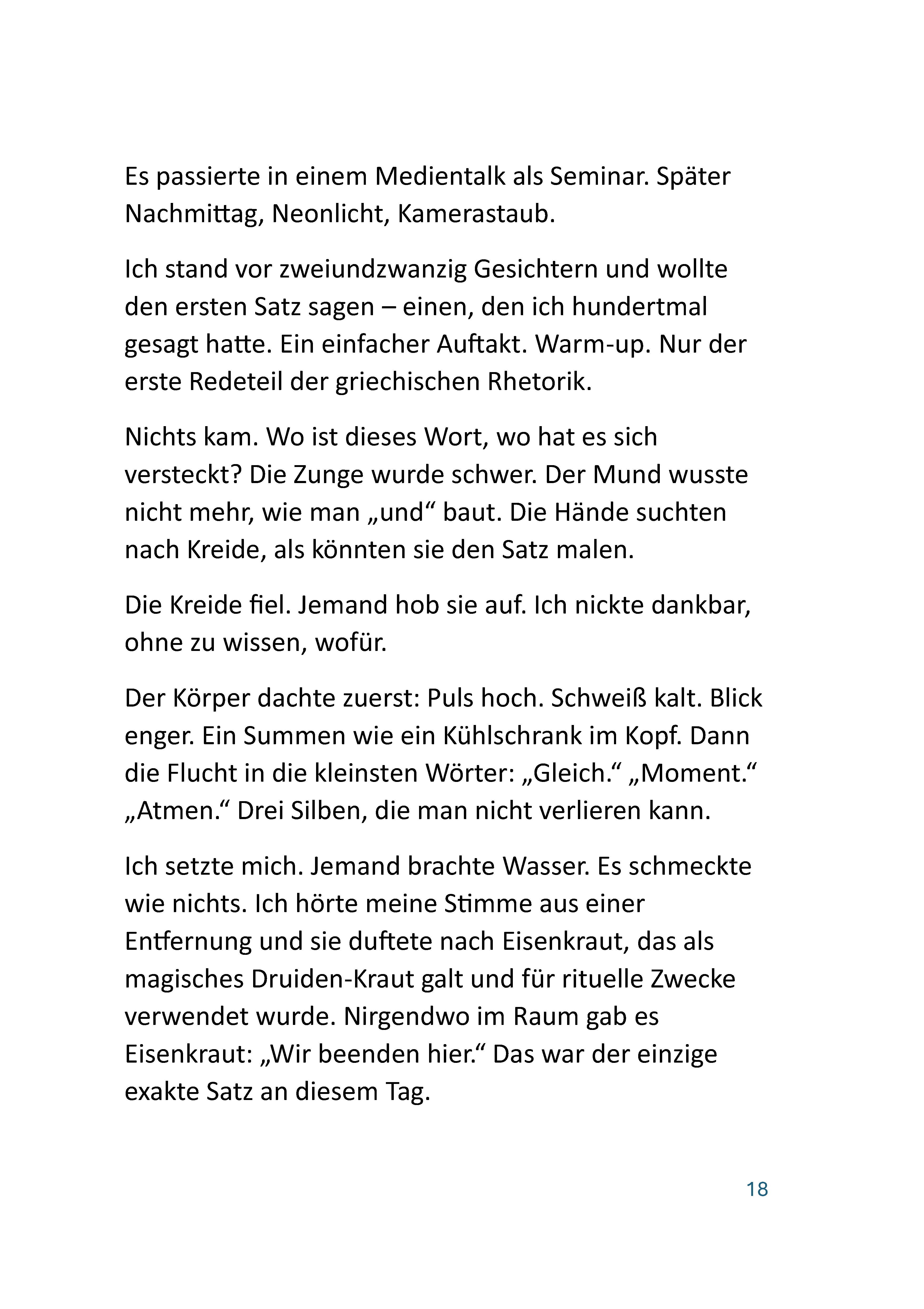 Es passierte in einem Medientalk als Seminar. Später Nachmittag, Neonlicht, Kamerastaub.

Ich stand vor zweiundzwanzig Gesichtern und wollte den ersten Satz sagen – einen, den ich hundertmal gesagt hatte. Ein einfacher Auftakt. Warm-up. Nur der erste Redeteil der griechischen Rhetorik.

Nichts kam. Wo ist dieses Wort, wo hat es sich versteckt? Die Zunge wurde schwer. Der Mund wusste nicht mehr, wie man „und“ baut. Die Hände suchten nach Kreide, als könnten sie den Satz malen.

Die Kreide fiel. Jemand hob sie auf. Ich nickte dankbar, ohne zu wissen, wofür.

Der Körper dachte zuerst: Puls hoch. Schweiß kalt. Blick enger. Ein Summen wie ein Kühlschrank im Kopf. Dann die Flucht in die kleinsten Wörter: „Gleich.“ „Moment.“ „Atmen.“ Drei Silben, die man nicht verlieren kann.

Ich setzte mich. Jemand brachte Wasser. Es schmeckte wie nichts. Ich hörte meine Stimme aus einer Entfernung und sie duftete nach Eisenkraut, das als magisches Druiden-Kraut galt und für rituelle Zwecke verwendet wurde. Nirgendwo im Raum gab es Eisenkraut: „Wir beenden hier.“ Das war der einzige exakte Satz an diesem Tag.

18